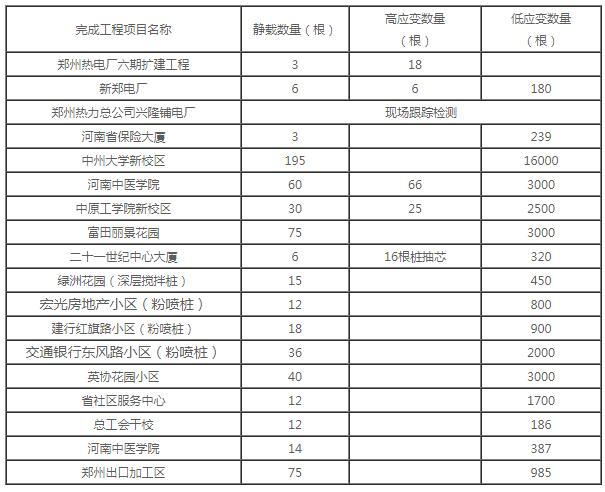 | 完成工程项目名称 | 静载数量（根） | 高应变数量（根） | 低应变数量（根） |
|---|---|---|---|
| 郑州热电厂六期扩建工程 | 3 | 18 | |
| 新郑电厂 | 6 | 6 | 180 |
| 郑州热力总公司兴隆铺电厂 | 现场跟踪检测 | | |
| 河南省保险大厦 | 3 | | 239 |
| 中州大学新校区 | 195 | | 16000 |
| 河南中医学院 | 60 | 66 | 3000 |
| 中原工学院新校区 | 30 | 25 | 2500 |
| 富田丽景花园 | 75 | | 3000 |
| 二十一世纪中心大厦 | 6 | 16根桩抽芯 | 320 |
| 绿洲花园（深层搅拌桩） | 15 | | 450 |
| 宏光房地产小区（粉喷桩） | 12 | | 800 |
| 建行红旗路小区（粉喷桩） | 18 | | 900 |
| 交通银行东风路小区（粉喷桩） | 36 | | 2000 |
| 英协花园小区 | 40 | | 3000 |
| 省社区服务中心 | 12 | | 1700 |
| 总工会干校 | 12 | | 186 |
| 河南中医学院 | 14 | | 387 |
| 郑州出口加工区 | 75 | | 985 |